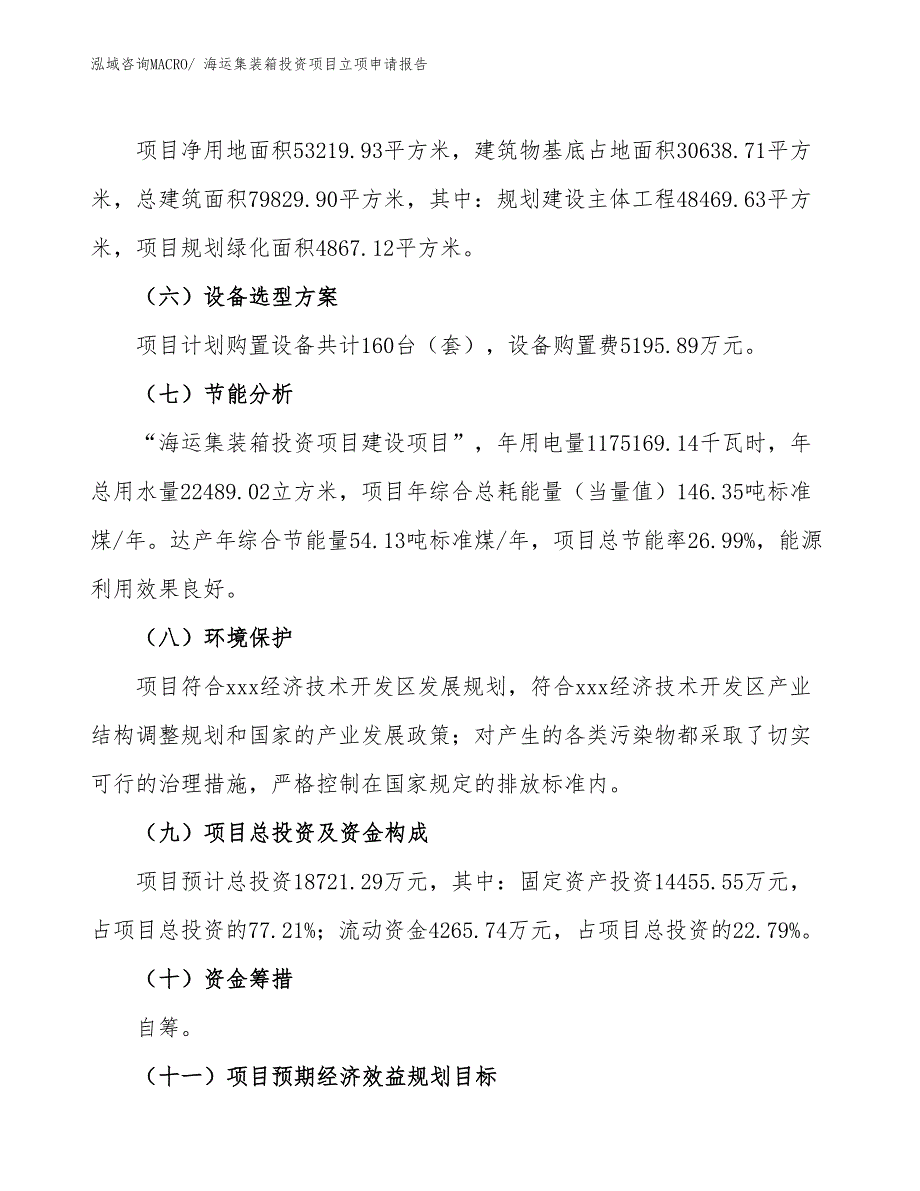 泓域咨询MACRO/ 海运集装箱投资项目立项申请报告

项目净用地面积53219.93平方米，建筑物基底占地面积30638.71平方米，总建筑面积79829.90平方米，其中：规划建设主体工程48469.63平方米，项目规划绿化面积4867.12平方米。

（六）设备选型方案

项目计划购置设备共计160台（套），设备购置费5195.89万元。

（七）节能分析

“海运集装箱投资项目建设项目”，年用电量1175169.14千瓦时，年总用水量22489.02立方米，项目年综合总耗能量（当量值）146.35吨标准煤/年。达产年综合节能量54.13吨标准煤/年，项目总节能率26.99%，能源利用效果良好。

（八）环境保护

项目符合xxx经济技术开发区发展规划，符合xxx经济技术开发区产业结构调整规划和国家的产业发展政策；对产生的各类污染物都采取了切实可行的治理措施，严格控制在国家规定的排放标准内。

（九）项目总投资及资金构成

项目预计总投资18721.29万元，其中：固定资产投资14455.55万元，占项目总投资的77.21%；流动资金4265.74万元，占项目总投资的22.79%。

（十）资金筹措

自筹。

（十一）项目预期经济效益规划目标